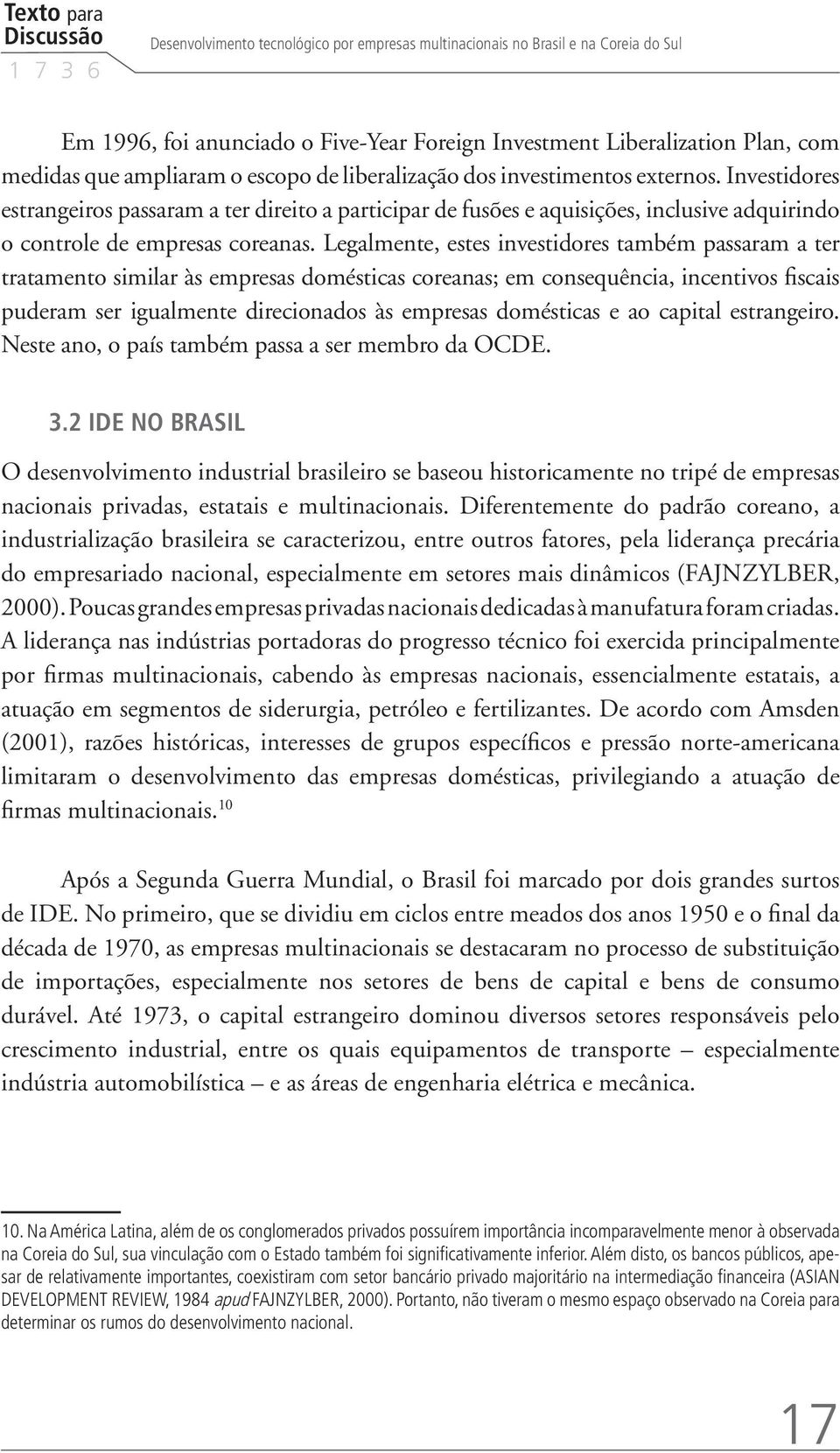 Texto para Discussão
1 7 3 6
Desenvolvimento tecnológico por empresas multinacionais no Brasil e na Coreia do Sul

Em 1996, foi anunciado o Five-Year Foreign Investment Liberalization Plan, com medidas que ampliaram o escopo de liberalização dos investimentos externos. Investidores estrangeiros passaram a ter direito a participar de fusões e aquisições, inclusive adquirindo o controle de empresas coreanas. Legalmente, estes investidores também passaram a ter tratamento similar às empresas domésticas coreanas; em consequência, incentivos fiscais puderam ser igualmente direcionados às empresas domésticas e ao capital estrangeiro. Neste ano, o país também passa a ser membro da OCDE.

3.2 IDE NO BRASIL

O desenvolvimento industrial brasileiro se baseou historicamente no tripé de empresas nacionais privadas, estatais e multinacionais. Diferentemente do padrão coreano, a industrialização brasileira se caracterizou, entre outros fatores, pela liderança precária do empresariado nacional, especialmente em setores mais dinâmicos (FAJNZYLBER, 2000). Poucas grandes empresas privadas nacionais dedicadas à manufatura foram criadas. A liderança nas indústrias portadoras do progresso técnico foi exercida principalmente por firmas multinacionais, cabendo às empresas nacionais, essencialmente estatais, a atuação em segmentos de siderurgia, petróleo e fertilizantes. De acordo com Amsden (2001), razões históricas, interesses de grupos específicos e pressão norte-americana limitaram o desenvolvimento das empresas domésticas, privilegiando a atuação de firmas multinacionais.$^{10}$

Após a Segunda Guerra Mundial, o Brasil foi marcado por dois grandes surtos de IDE. No primeiro, que se dividiu em ciclos entre meados dos anos 1950 e o final da década de 1970, as empresas multinacionais se destacaram no processo de substituição de importações, especialmente nos setores de bens de capital e bens de consumo durável. Até 1973, o capital estrangeiro dominou diversos setores responsáveis pelo crescimento industrial, entre os quais equipamentos de transporte – especialmente indústria automobilística – e as áreas de engenharia elétrica e mecânica.

10. Na América Latina, além de os conglomerados privados possuírem importância incomparavelmente menor à observada na Coreia do Sul, sua vinculação com o Estado também foi significativamente inferior. Além disto, os bancos públicos, apesar de relativamente importantes, coexistiram com setor bancário privado majoritário na intermediação financeira (ASIAN DEVELOPMENT REVIEW, 1984 apud FAJNZYLBER, 2000). Portanto, não tiveram o mesmo espaço observado na Coreia para determinar os rumos do desenvolvimento nacional.

17